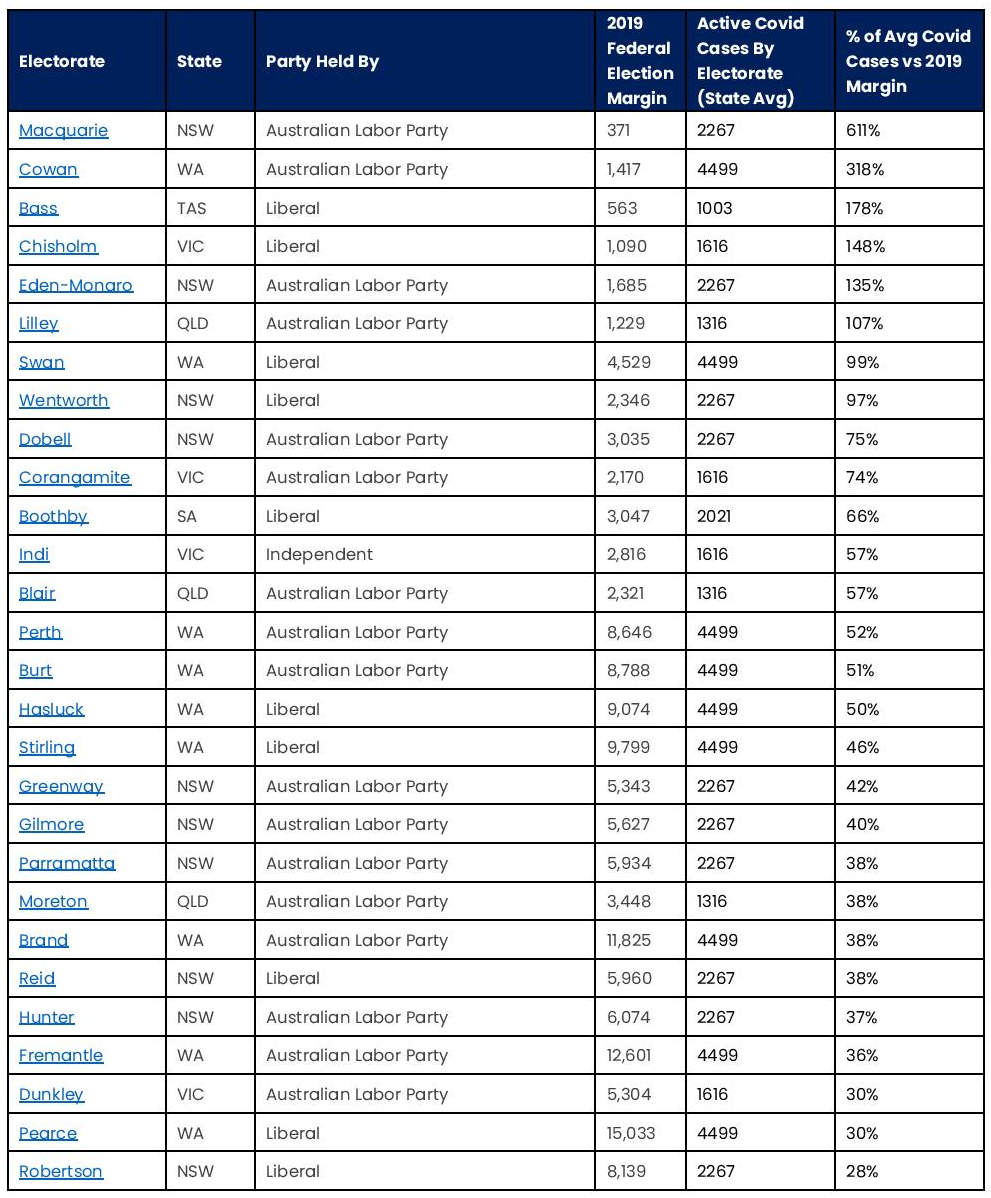 | Electorate | State | Party Held By | 2019 Federal Election Margin | Active Covid Cases By Electorate (State Avg) | % of Avg Covid Cases vs 2019 Margin |
|---|---|---|---|---|---|
| Macquarie | NSW | Australian Labor Party | 371 | 2267 | 611% |
| Cowan | WA | Australian Labor Party | 1,417 | 4499 | 318% |
| Bass | TAS | Liberal | 563 | 1003 | 178% |
| Chisholm | VIC | Liberal | 1,090 | 1616 | 148% |
| Eden-Monaro | NSW | Australian Labor Party | 1,685 | 2267 | 135% |
| Lilley | QLD | Australian Labor Party | 1,229 | 1316 | 107% |
| Swan | WA | Liberal | 4,529 | 4499 | 99% |
| Wentworth | NSW | Liberal | 2,346 | 2267 | 97% |
| Dobell | NSW | Australian Labor Party | 3,035 | 2267 | 75% |
| Corangamite | VIC | Australian Labor Party | 2,170 | 1616 | 74% |
| Boothby | SA | Liberal | 3,047 | 2021 | 66% |
| Indi | VIC | Independent | 2,816 | 1616 | 57% |
| Blair | QLD | Australian Labor Party | 2,321 | 1316 | 57% |
| Perth | WA | Australian Labor Party | 8,646 | 4499 | 52% |
| Burt | WA | Australian Labor Party | 8,788 | 4499 | 51% |
| Hasluck | WA | Liberal | 9,074 | 4499 | 50% |
| Stirling | WA | Liberal | 9,799 | 4499 | 46% |
| Greenway | NSW | Australian Labor Party | 5,343 | 2267 | 42% |
| Gilmore | NSW | Australian Labor Party | 5,627 | 2267 | 40% |
| Parramatta | NSW | Australian Labor Party | 5,934 | 2267 | 38% |
| Moreton | QLD | Australian Labor Party | 3,448 | 1316 | 38% |
| Brand | WA | Australian Labor Party | 11,825 | 4499 | 38% |
| Reid | NSW | Liberal | 5,960 | 2267 | 38% |
| Hunter | NSW | Australian Labor Party | 6,074 | 2267 | 37% |
| Fremantle | WA | Australian Labor Party | 12,601 | 4499 | 36% |
| Dunkley | VIC | Australian Labor Party | 5,304 | 1616 | 30% |
| Pearce | WA | Liberal | 15,033 | 4499 | 30% |
| Robertson | NSW | Liberal | 8,139 | 2267 | 28% |